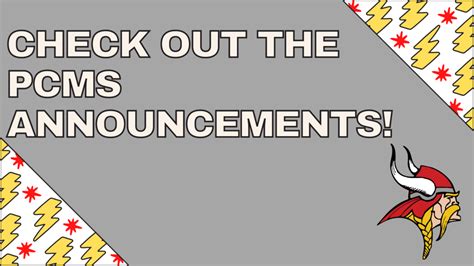 CHECK OUT THE PCMS ANNOUNCEMENTS!